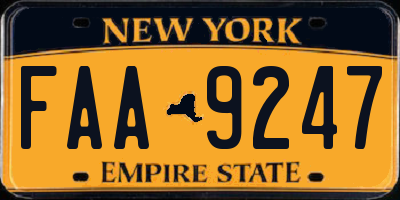 NEW YORK

FAA 9247

EMPIRE STATE